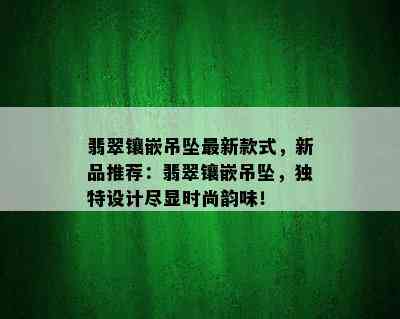 翡翠镶嵌吊坠最新款式，新品推荐：翡翠镶嵌吊坠，独特设计尽显时尚韵味！